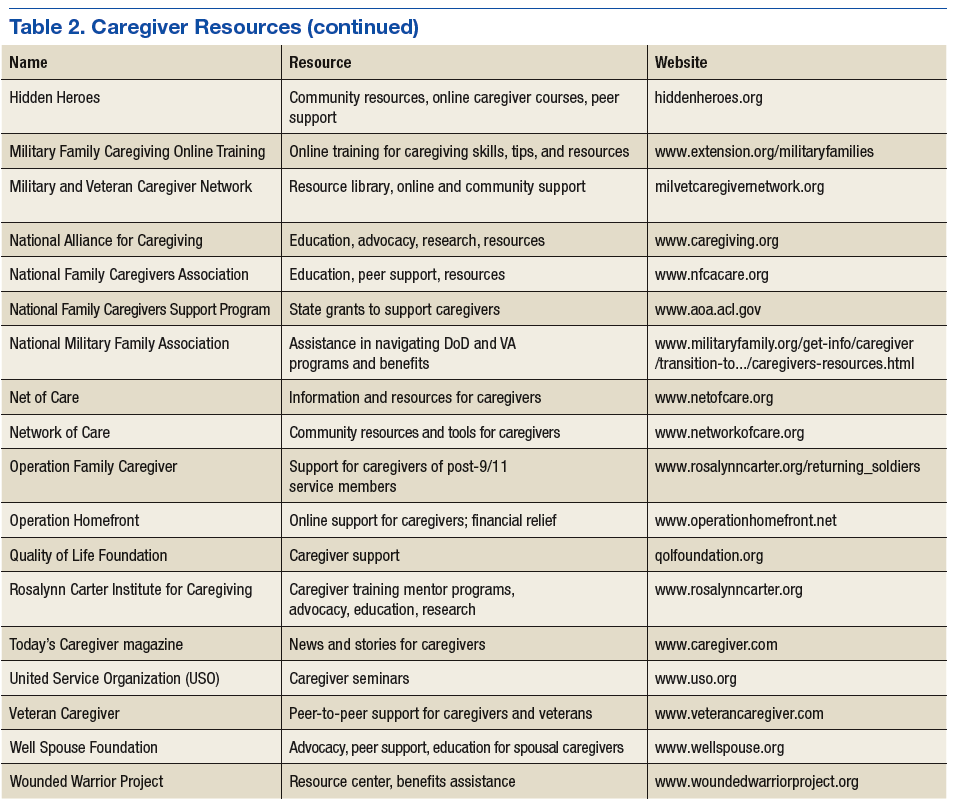 Table 2. Caregiver Resources (continued)

| Name | Resource | Website |
|---|---|---|
| Hidden Heroes | Community resources, online caregiver courses, peer support | hiddenheroes.org |
| Military Family Caregiving Online Training | Online training for caregiving skills, tips, and resources | www.extension.org/militaryfamilies |
| Military and Veteran Caregiver Network | Resource library, online and community support | milvetcaregivernetwork.org |
| National Alliance for Caregiving | Education, advocacy, research, resources | www.caregiving.org |
| National Family Caregivers Association | Education, peer support, resources | www.nfcacare.org |
| National Family Caregivers Support Program | State grants to support caregivers | www.aoa.acl.gov |
| National Military Family Association | Assistance in navigating DoD and VA programs and benefits | www.militaryfamily.org/get-info/caregiver/transition-to.../caregivers-resources.html |
| Net of Care | Information and resources for caregivers | www.netofcare.org |
| Network of Care | Community resources and tools for caregivers | www.networkofcare.org |
| Operation Family Caregiver | Support for caregivers of post-9/11 service members | www.rosalynncarter.org/returning_soldiers |
| Operation Homefront | Online support for caregivers; financial relief | www.operationhomefront.net |
| Quality of Life Foundation | Caregiver support | qolfoundation.org |
| Rosalynn Carter Institute for Caregiving | Caregiver training mentor programs, advocacy, education, research | www.rosalynncarter.org |
| Today's Caregiver magazine | News and stories for caregivers | www.caregiver.com |
| United Service Organization (USO) | Caregiver seminars | www.uso.org |
| Veteran Caregiver | Peer-to-peer support for caregivers and veterans | www.veterancaregiver.com |
| Well Spouse Foundation | Advocacy, peer support, education for spousal caregivers | www.wellspouse.org |
| Wounded Warrior Project | Resource center, benefits assistance | www.woundedwarriorproject.org |